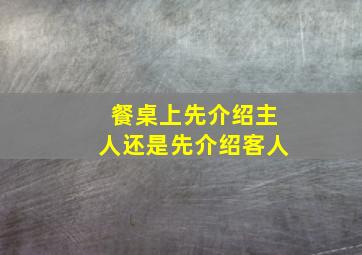 餐桌上先介绍主人还是先介绍客人